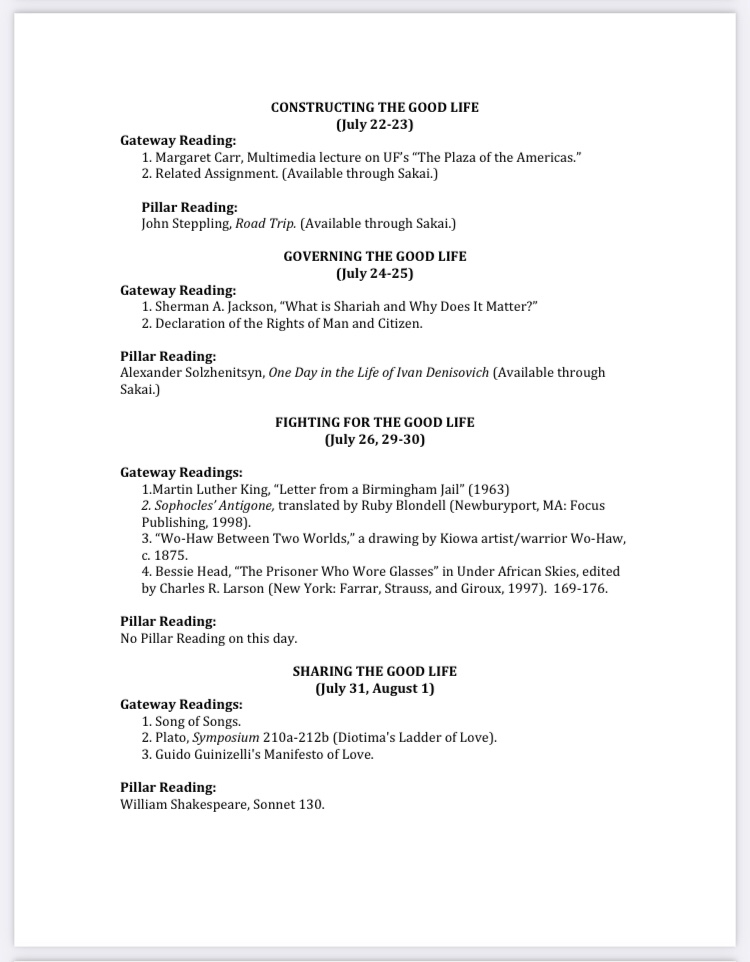 CONSTRUCTING THE GOOD LIFE
(July 22-23)

Gateway Reading:
1. Margaret Carr, Multimedia lecture on UF's "The Plaza of the Americas."
2. Related Assignment. (Available through Sakai.)

Pillar Reading:
John Steppling, Road Trip. (Available through Sakai.)

GOVERNING THE GOOD LIFE
(July 24-25)

Gateway Reading:
1. Sherman A. Jackson, "What is Shariah and Why Does It Matter?"
2. Declaration of the Rights of Man and Citizen.

Pillar Reading:
Alexander Solzhenitsyn, One Day in the Life of Ivan Denisovich (Available through Sakai.)

FIGHTING FOR THE GOOD LIFE
(July 26, 29-30)

Gateway Readings:
1.Martin Luther King, "Letter from a Birmingham Jail" (1963)
2. Sophocles' Antigone, translated by Ruby Blondell (Newburyport, MA: Focus Publishing, 1998).
3. "Wo-Haw Between Two Worlds," a drawing by Kiowa artist/warrior Wo-Haw, c. 1875.
4. Bessie Head, "The Prisoner Who Wore Glasses" in Under African Skies, edited by Charles R. Larson (New York: Farrar, Strauss, and Giroux, 1997). 169-176.

Pillar Reading:
No Pillar Reading on this day.

SHARING THE GOOD LIFE
(July 31, August 1)

Gateway Readings:
1. Song of Songs.
2. Plato, Symposium 210a-212b (Diotima's Ladder of Love).
3. Guido Guinizelli's Manifesto of Love.

Pillar Reading:
William Shakespeare, Sonnet 130.